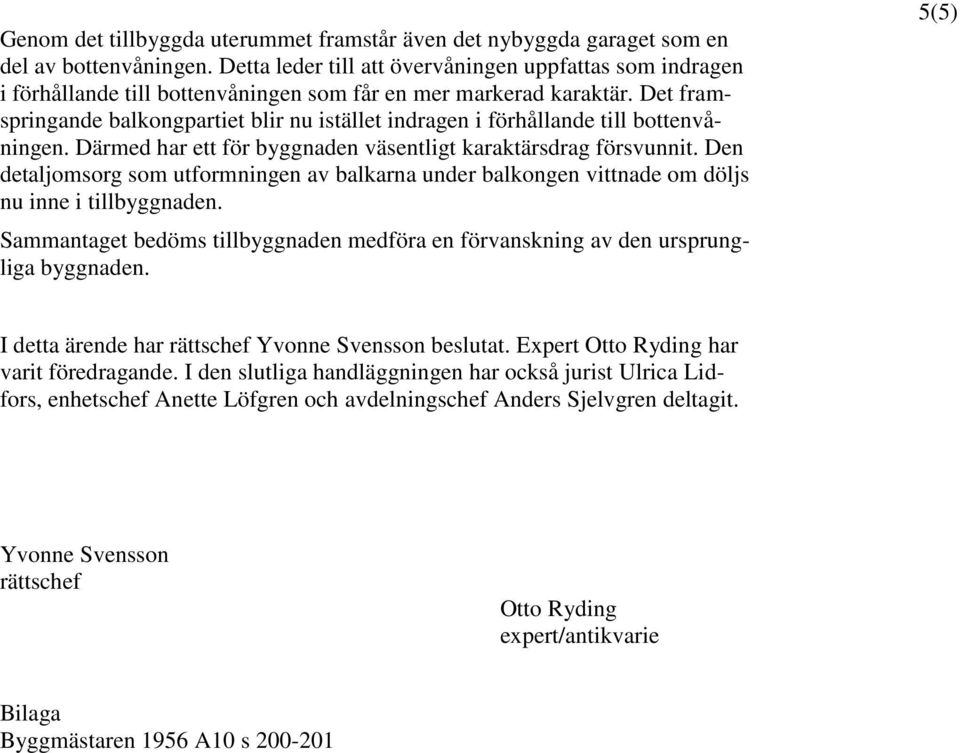 5(5)

Genom det tillbyggda uterummet framstår även det nybyggda garaget som en del av bottenvåningen. Detta leder till att övervåningen uppfattas som indragen i förhållande till bottenvåningen som får en mer markerad karaktär. Det framspringande balkongpartiet blir nu istället indragen i förhållande till bottenvåningen. Därmed har ett för byggnaden väsentligt karaktärsdrag försvunnit. Den detaljomsorg som utformningen av balkarna under balkongen vittnade om döljs nu inne i tillbyggnaden.

Sammantaget bedöms tillbyggnaden medföra en förvanskning av den ursprungliga byggnaden.

I detta ärende har rättschef Yvonne Svensson beslutat. Expert Otto Ryding har varit föredragande. I den slutliga handläggningen har också jurist Ulrica Lidfors, enhetschef Anette Löfgren och avdelningschef Anders Sjelvgren deltagit.

Yvonne Svensson
rättschef

Otto Ryding
expert/antikvarie

Bilaga
Byggmästaren 1956 A10 s 200-201